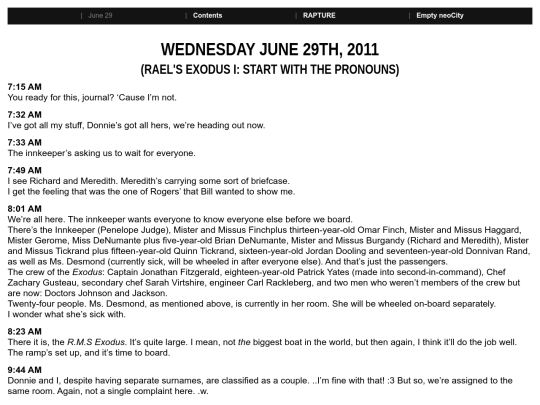 | June 29 | Contents | RAPTURE | Empty neoCity

WEDNESDAY JUNE 29TH, 2011
(RAEL'S EXODUS I: START WITH THE PRONOUNS)

7:15 AM
You ready for this, journal? 'Cause I'm not.

7:32 AM
I've got all my stuff, Donnie's got all hers, we're heading out now.

7:33 AM
The innkeeper's asking us to wait for everyone.

7:49 AM
I see Richard and Meredith. Meredith's carrying some sort of briefcase.
I get the feeling that was the one of Rogers' that Bill wanted to show me.

8:01 AM
We're all here. The innkeeper wants everyone to know everyone else before we board.
There's the Innkeeper (Penelope Judge), Mister and Missus Finchplus thirteen-year-old Omar Finch, Mister and Missus Haggard, Mister Gerome, Miss DeNumante plus five-year-old Brian DeNumante, Mister and Missus Burgandy (Richard and Meredith), Mister and Missus Tickrand plus fifteen-year-old Quinn Tickrand, sixteen-year-old Jordan Dooling and seventeen-year-old Donnivan Rand, as well as Ms. Desmond (currently sick, will be wheeled in after everyone else). And that's just the passengers.
The crew of the Exodus: Captain Jonathan Fitzgerald, eighteen-year-old Patrick Yates (made into second-in-command), Chef Zachary Gusteau, secondary chef Sarah Virtshire, engineer Carl Rackleberg, and two men who weren't members of the crew but are now: Doctors Johnson and Jackson.
Twenty-four people. Ms. Desmond, as mentioned above, is currently in her room. She will be wheeled on-board separately.
I wonder what she's sick with.

8:23 AM
There it is, the R.M.S Exodus. It's quite large. I mean, not the biggest boat in the world, but then again, I think it'll do the job well. The ramp's set up, and it's time to board.

9:44 AM
Donnie and I, despite having separate surnames, are classified as a couple. ..I'm fine with that! :3 But so, we're assigned to the same room. Again, not a single complaint here. .w.